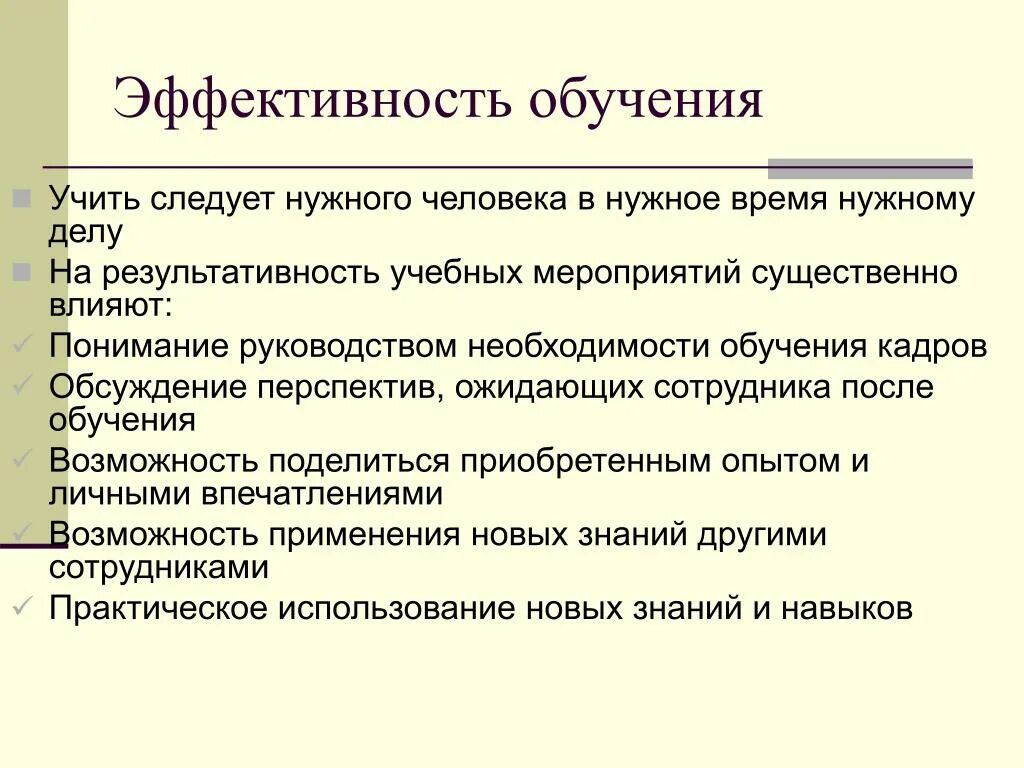 Эффективность обучения

Учить следует нужного человека в нужное время нужному делу

На результативность учебных мероприятий существенно влияют:

Понимание руководством необходимости обучения кадров

Обсуждение перспектив, ожидающих сотрудника после обучения

Возможность поделиться приобретенным опытом и личными впечатлениями

Возможность применения новых знаний другими сотрудниками

Практическое использование новых знаний и навыков